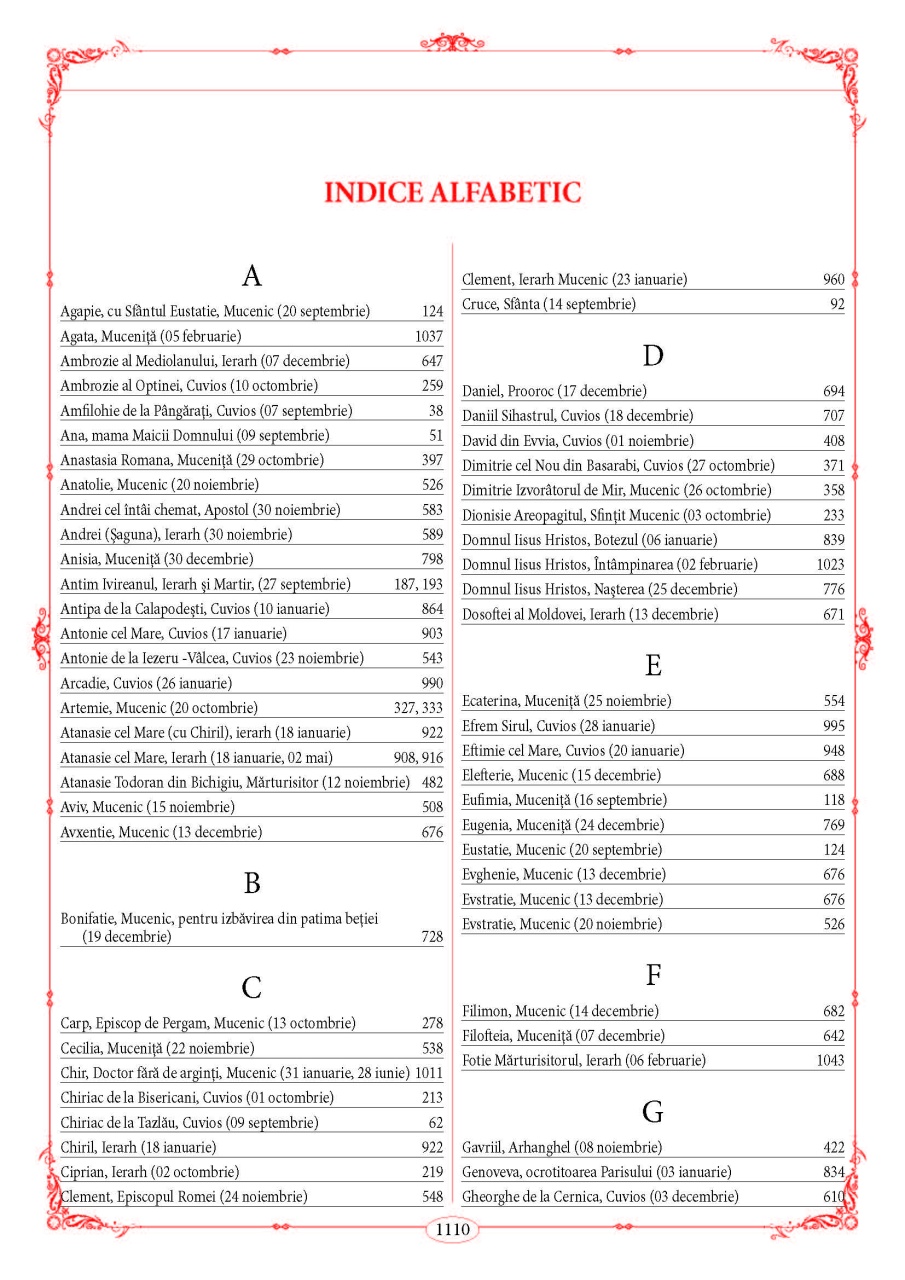 INDICE ALFABETIC

A

Agapie, cu Sfântul Eustatie, Mucenic (20 septembrie) 124
Agata, Muceniță (05 februarie) 1037
Ambrozie al Mediolanului, Ierarh (07 decembrie) 647
Ambrozie al Optinei, Cuvios (10 octombrie) 259
Amfilohie de la Pângărați, Cuvios (07 septembrie) 38
Ana, mama Maicii Domnului (09 septembrie) 51
Anastasia Romana, Muceniță (29 octombrie) 397
Anatolie, Mucenic (20 noiembrie) 526
Andrei cel întâi chemat, Apostol (30 noiembrie) 583
Andrei (Șaguna), Ierarh (30 noiembrie) 589
Anisia, Muceniță (30 decembrie) 798
Antim Ivireanul, Ierarh și Martir, (27 septembrie) 187, 193
Antipa de la Calapodești, Cuvios (10 ianuarie) 864
Antonie cel Mare, Cuvios (17 ianuarie) 903
Antonie de la Iezeru -Vâlcea, Cuvios (23 noiembrie) 543
Arcadie, Cuvios (26 ianuarie) 990
Artemie, Mucenic (20 octombrie) 327, 333
Atanasie cel Mare (cu Chiril), ierarh (18 ianuarie) 922
Atanasie cel Mare, Ierarh (18 ianuarie, 02 mai) 908, 916
Atanasie Todoran din Bichigiu, Mărturisitor (12 noiembrie) 482
Aviv, Mucenic (15 noiembrie) 508
Avxentie, Mucenic (13 decembrie) 676

B

Bonifatie, Mucenic, pentru izbăvirea din patima beției (19 decembrie) 728

C

Carp, Episcop de Pergam, Mucenic (13 octombrie) 278
Cecilia, Muceniță (22 noiembrie) 538
Chir, Doctor fără de arginți, Mucenic (31 ianuarie, 28 iunie) 1011
Chiriac de la Bisericani, Cuvios (01 octombrie) 213
Chiriac de la Tazlău, Cuvios (09 septembrie) 62
Chiril, Ierarh (18 ianuarie) 922
Ciprian, Ierarh (02 octombrie) 219
Clement, Episcopul Romei (24 noiembrie) 548

Clement, Ierarh Mucenic (23 ianuarie) 960
Cruce, Sfânta (14 septembrie) 92

D

Daniel, Prooroc (17 decembrie) 694
Daniil Sihastrul, Cuvios (18 decembrie) 707
David din Evvia, Cuvios (01 noiembrie) 408
Dimitrie cel Nou din Basarabi, Cuvios (27 octombrie) 371
Dimitrie Izvorâtorul de Mir, Mucenic (26 octombrie) 358
Dionisie Areopagitul, Sfințit Mucenic (03 octombrie) 233
Domnul Iisus Hristos, Botezul (06 ianuarie) 839
Domnul Iisus Hristos, Întâmpinarea (02 februarie) 1023
Domnul Iisus Hristos, Nașterea (25 decembrie) 776
Dosoftei al Moldovei, Ierarh (13 decembrie) 671

E

Ecaterina, Muceniță (25 noiembrie) 554
Efrem Sirul, Cuvios (28 ianuarie) 995
Eftimie cel Mare, Cuvios (20 ianuarie) 948
Elefterie, Mucenic (15 decembrie) 688
Eufimia, Muceniță (16 septembrie) 118
Eugenia, Muceniță (24 decembrie) 769
Eustatie, Mucenic (20 septembrie) 124
Evghenie, Mucenic (13 decembrie) 676
Evstratie, Mucenic (13 decembrie) 676
Evstratie, Mucenic (20 noiembrie) 526

F

Filimon, Mucenic (14 decembrie) 682
Filofteia, Muceniță (07 decembrie) 642
Fotie Mărturisitorul, Ierarh (06 februarie) 1043

G

Gavriil, Arhanghel (08 noiembrie) 422
Genoveva, ocrotitoarea Parisului (03 ianuarie) 834
Gheorghe de la Cernica, Cuvios (03 decembrie) 610

1110